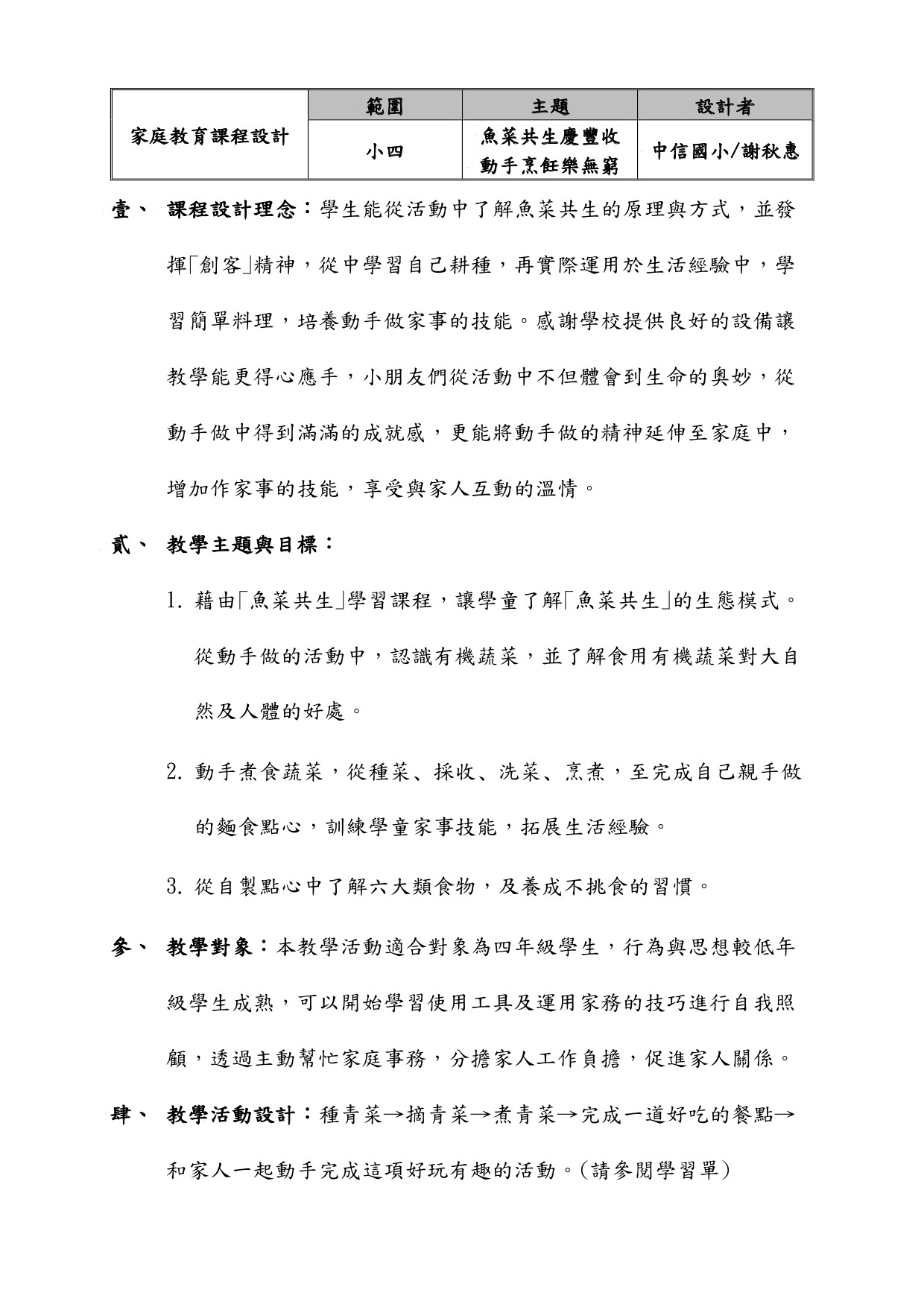 | 家庭教育課程設計 | 範圍 | 主題 | 設計者 |
|---|---|---|---|
| | 小四 | 魚菜共生慶豐收 動手烹飪樂無窮 | 中信國小/謝秋惠 |

壹、 課程設計理念：學生能從活動中了解魚菜共生的原理與方式，並發揮「創客」精神，從中學習自己耕種，再實際運用於生活經驗中，學習簡單料理，培養動手做家事的技能。感謝學校提供良好的設備讓教學能更得心應手，小朋友們從活動中不但體會到生命的奧妙，從動手做中得到滿滿的成就感，更能將動手做的精神延伸至家庭中，增加作家事的技能，享受與家人互動的溫情。

貳、 教學主題與目標：

1. 藉由「魚菜共生」學習課程，讓學童了解「魚菜共生」的生態模式。從動手做的活動中，認識有機蔬菜，並了解食用有機蔬菜對大自然及人體的好處。

2. 動手煮食蔬菜，從種菜、採收、洗菜、烹煮，至完成自己親手做的麵食點心，訓練學童家事技能，拓展生活經驗。

3. 從自製點心中了解六大類食物，及養成不挑食的習慣。

參、 教學對象：本教學活動適合對象為四年級學生，行為與思想較低年級學生成熟，可以開始學習使用工具及運用家務的技巧進行自我照顧，透過主動幫忙家庭事務，分擔家人工作負擔，促進家人關係。

肆、 教學活動設計：種青菜→摘青菜→煮青菜→完成一道好吃的餐點→和家人一起動手完成這項好玩有趣的活動。(請參閱學習單)